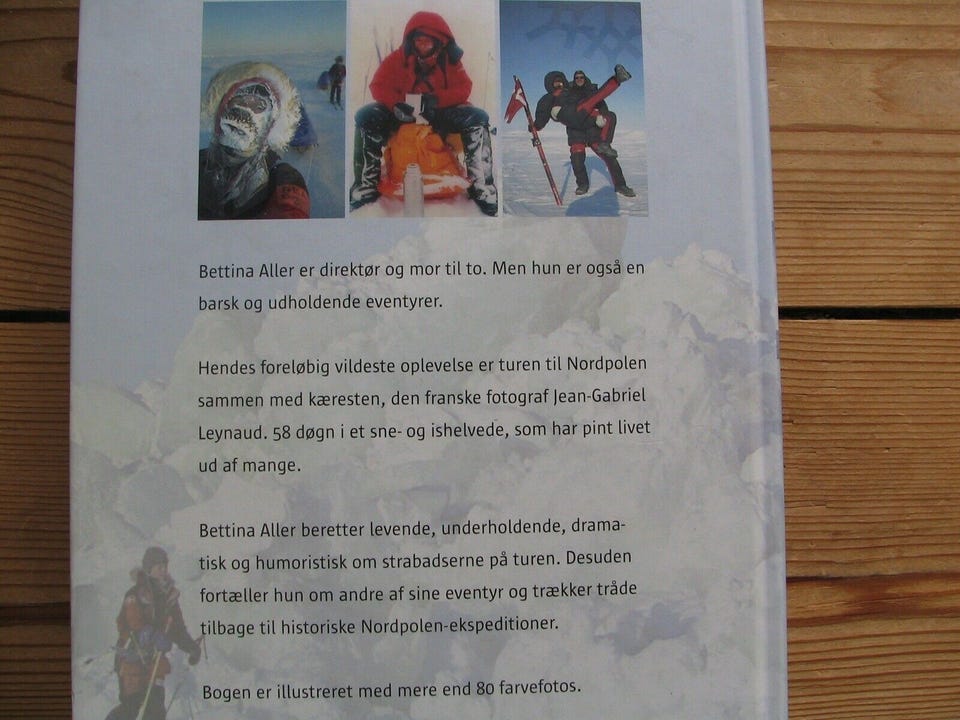 Bettina Aller er direktør og mor til to. Men hun er også en barsk og udholdende eventyrer.

Hendes foreløbig vildeste oplevelse er turen til Nordpolen sammen med kæresten, den franske fotograf Jean-Gabriel Leynaud. 58 døgn i et sne- og ishelvede, som har pint livet ud af mange.

Bettina Aller beretter levende, underholdende, dramatisk og humoristisk om strabadserne på turen. Desuden fortæller hun om andre af sine eventyr og trækker tråde tilbage til historiske Nordpolen-ekspeditioner.

Bogen er illustreret med mere end 80 farvefotos.